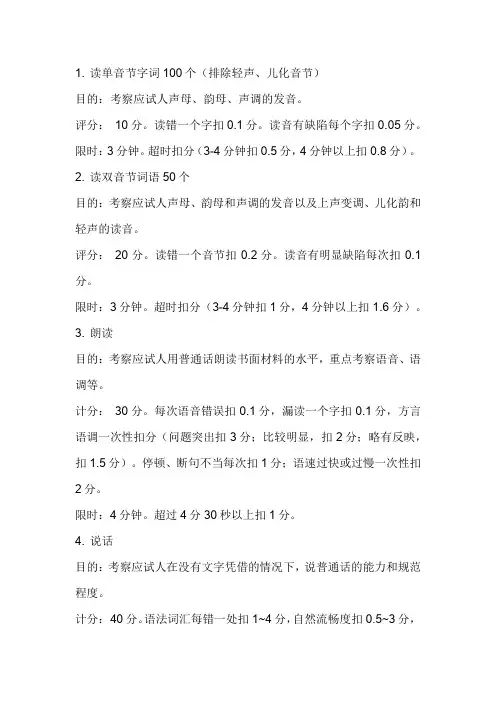 1. 读单音节字词 100 个（排除轻声、儿化音节）

目的：考察应试人声母、韵母、声调的发音。

评分： 10 分。读错一个字扣 0.1 分。读音有缺陷每个字扣 0.05 分。

限时：3 分钟。超时扣分（3-4 分钟扣 0.5 分，4 分钟以上扣 0.8 分）。

2. 读双音节词语 50 个

目的：考察应试人声母、韵母和声调的发音以及上声变调、儿化韵和轻声的读音。

评分： 20 分。读错一个音节扣 0.2 分。读音有明显缺陷每次扣 0.1 分。

限时：3 分钟。超时扣分（3-4 分钟扣 1 分，4 分钟以上扣 1.6 分）。

3. 朗读

目的：考察应试人用普通话朗读书面材料的水平，重点考察语音、语调等。

计分： 30 分。每次语音错误扣 0.1 分，漏读一个字扣 0.1 分，方言语调一次性扣分（问题突出扣 3 分；比较明显，扣 2 分；略有反映，扣 1.5 分）。停顿、断句不当每次扣 1 分；语速过快或过慢一次性扣 2 分。

限时：4 分钟。超过 4 分 30 秒以上扣 1 分。

4. 说话

目的：考察应试人在没有文字凭借的情况下，说普通话的能力和规范程度。

计分：40 分。语法词汇每错一处扣 1~4 分，自然流畅度扣 0.5~3 分，